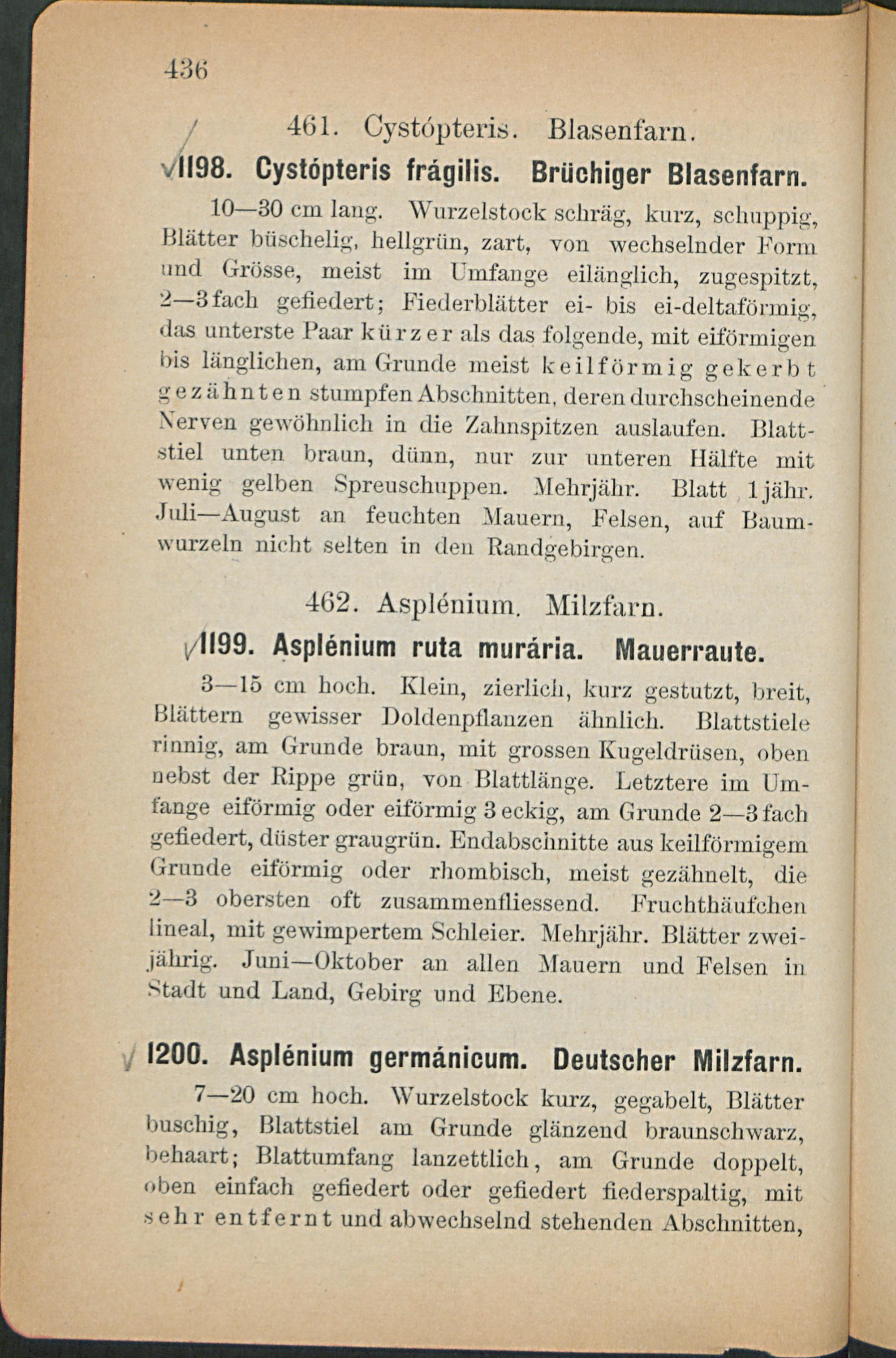 436

461. Cystópteris. Blasenfarn.

1198. Cystópteris frágilis. Brüchiger Blasenfarn.

10—30 cm lang. Wurzelstock schräg, kurz, schuppig, Blätter büschelig, hellgrün, zart, von wechselnder Form und Grösse, meist im Umfange eilänglich, zugespitzt, 2—3fach gefiedert; Fiederblätter ei- bis ei-deltaförmig, das unterste Paar kürzer als das folgende, mit eiförmigen bis länglichen, am Grunde meist keilförmig gekerbt gezähnten stumpfen Abschnitten, deren durchscheinende Nerven gewöhnlich in die Zahnspitzen auslaufen. Blattstiel unten braun, dünn, nur zur unteren Hälfte mit wenig gelben Spreuschuppen. Mehrjähr. Blatt 1jähr. Juli—August an feuchten Mauern, Felsen, auf Baumwurzeln nicht selten in den Randgebirgen.

462. Asplénium. Milzfarn.

1199. Asplénium ruta murária. Mauerraute.

3—15 cm hoch. Klein, zierlich, kurz gestutzt, breit, Blättern gewisser Doldenpflanzen ähnlich. Blattstiele rinnig, am Grunde braun, mit grossen Kugeldrüsen, oben nebst der Rippe grün, von Blattlänge. Letztere im Umfange eiförmig oder eiförmig 3eckig, am Grunde 2—3fach gefiedert, düster graugrün. Endabschnitte aus keilförmigem Grunde eiförmig oder rhombisch, meist gezähnelt, die 2—3 obersten oft zusammenfliessend. Fruchthäufchen lineal, mit gewimpertem Schleier. Mehrjähr. Blätter zweijährig. Juni—Oktober an allen Mauern und Felsen in Stadt und Land, Gebirg und Ebene.

1200. Asplénium germánicum. Deutscher Milzfarn.

7—20 cm hoch. Wurzelstock kurz, gegabelt, Blätter buschig, Blattstiel am Grunde glänzend braunschwarz, behaart; Blattumfang lanzettlich, am Grunde doppelt, oben einfach gefiedert oder gefiedert fiederspaltig, mit sehr entfernt und abwechselnd stehenden Abschnitten,